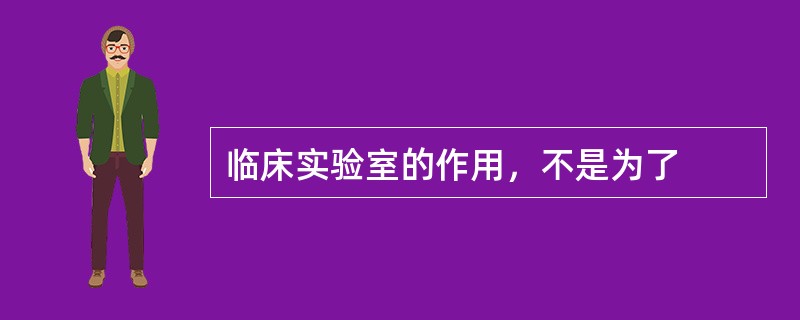 临床实验室的作用，不是为了